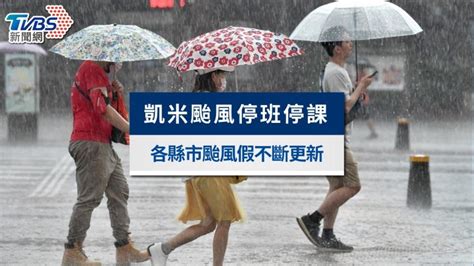 TVBS
新聞網

凱米颱風停班停課

各縣市颱風假不斷更新